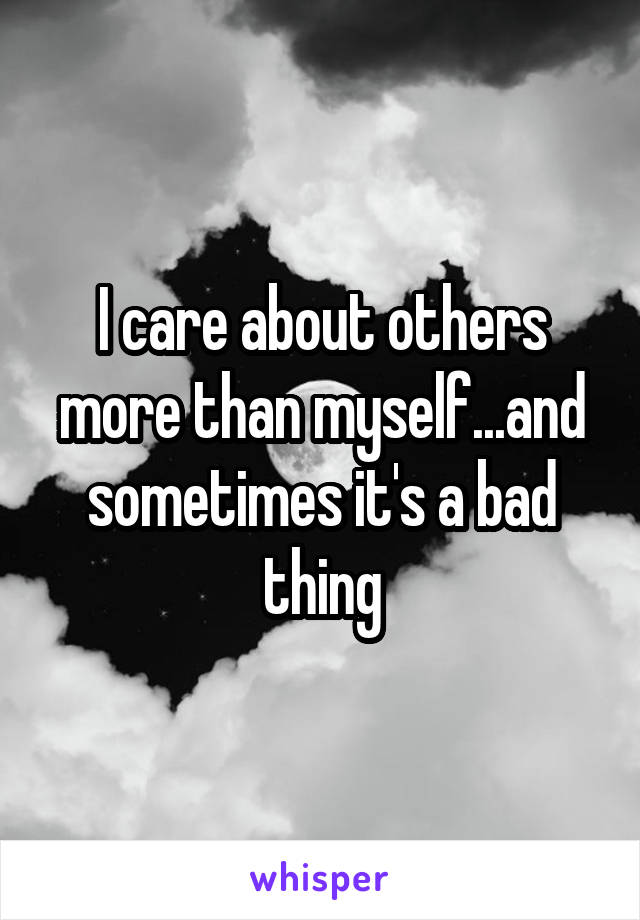 I care about others more than myself...and sometimes it's a bad thing

whisper